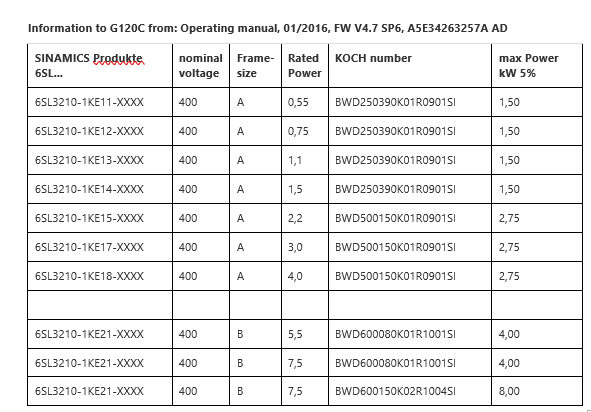 Information to G120C from: Operating manual, 01/2016, FW V4.7 SP6, A5E34263257A AD

| SINAMICS Produkte 6SL... | nominal voltage | Frame-size | Rated Power | KOCH number | max Power kW 5% |
|---|---|---|---|---|---|
| 6SL3210-1KE11-XXXX | 400 | A | 0,55 | BWD250390K01R0901SI | 1,50 |
| 6SL3210-1KE12-XXXX | 400 | A | 0,75 | BWD250390K01R0901SI | 1,50 |
| 6SL3210-1KE13-XXXX | 400 | A | 1,1 | BWD250390K01R0901SI | 1,50 |
| 6SL3210-1KE14-XXXX | 400 | A | 1,5 | BWD250390K01R0901SI | 1,50 |
| 6SL3210-1KE15-XXXX | 400 | A | 2,2 | BWD500150K01R0901SI | 2,75 |
| 6SL3210-1KE17-XXXX | 400 | A | 3,0 | BWD500150K01R0901SI | 2,75 |
| 6SL3210-1KE18-XXXX | 400 | A | 4,0 | BWD500150K01R0901SI | 2,75 |
| | | | | | |
| 6SL3210-1KE21-XXXX | 400 | B | 5,5 | BWD600080K01R1001SI | 4,00 |
| 6SL3210-1KE21-XXXX | 400 | B | 7,5 | BWD600080K01R1001SI | 4,00 |
| 6SL3210-1KE21-XXXX | 400 | B | 7,5 | BWD600150K02R1004SI | 8,00 |